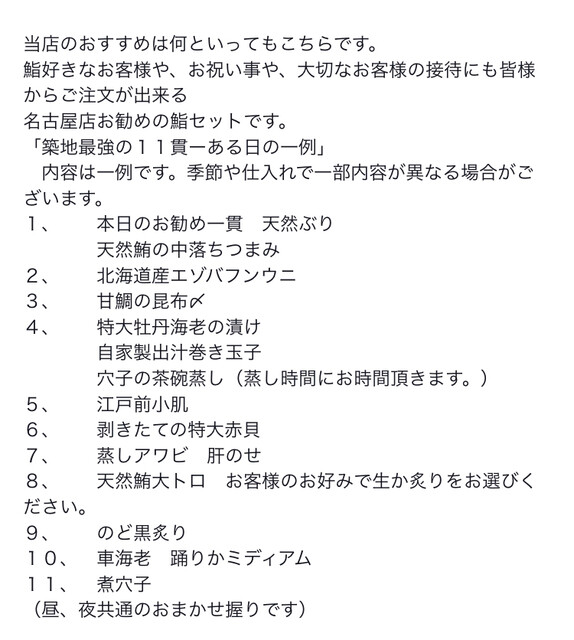 当店のおすすめは何といってもこちらです。
鮨好きなお客様や、お祝い事や、大切なお客様の接待にも皆様からご注文が出来る
名古屋店お勧めの鮨セットです。
「築地最強の１１貫ーある日の一例」
　内容は一例です。季節や仕入れで一部内容が異なる場合がございます。
１、　　本日のお勧め一貫　天然ぶり
　　　　天然鮪の中落ちつまみ
２、　　北海道産エゾバフンウニ
３、　　甘鯛の昆布〆
４、　　特大牡丹海老の漬け
　　　　自家製出汁巻き玉子
　　　　穴子の茶碗蒸し（蒸し時間にお時間頂きます。）
５、　　江戸前小肌
６、　　剥きたての特大赤貝
７、　　蒸しアワビ　肝のせ
８、　　天然鮪大トロ　お客様のお好みで生か炙りをお選びください。
９、　　のど黒炙り
１０、　車海老　踊りかミディアム
１１、　煮穴子
（昼、夜共通のおまかせ握りです）